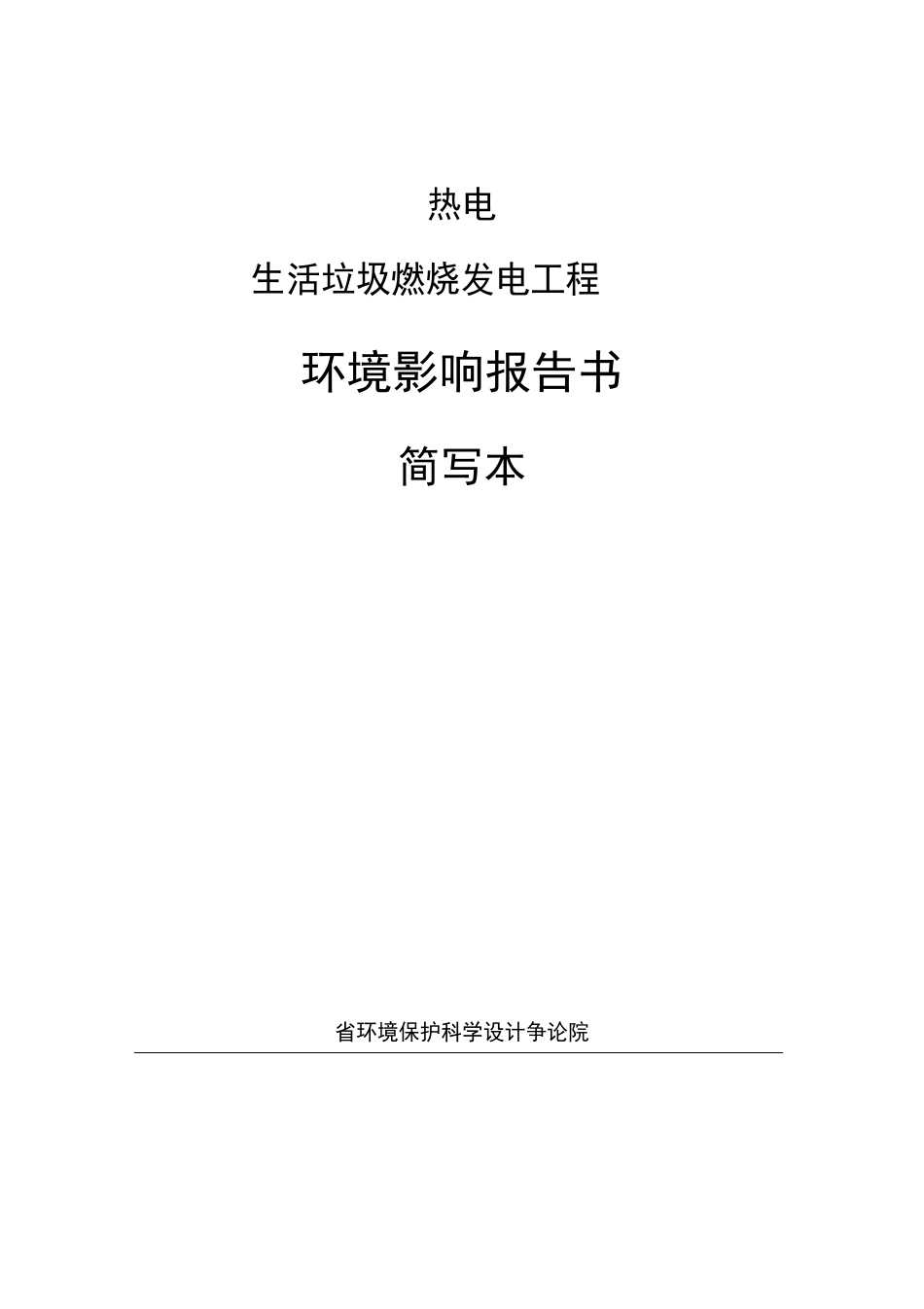 热电

生活垃圾燃烧发电工程

环境影响报告书

简写本

省环境保护科学设计争论院